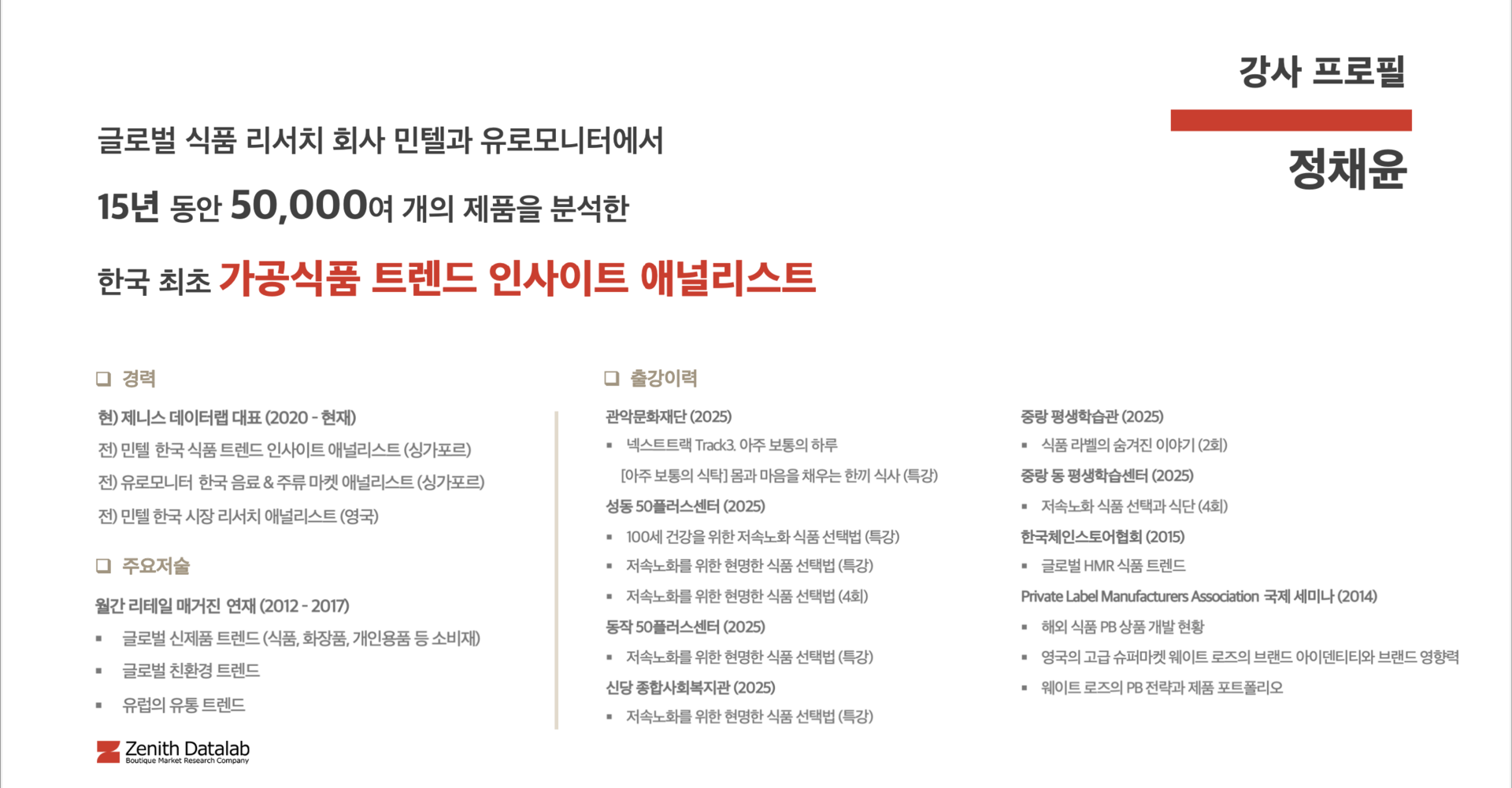 강사 프로필

정채윤

글로벌 식품 리서치 회사 민텔과 유로모니터에서

15년 동안 50,000여 개의 제품을 분석한

한국 최초 가공식품 트렌드 인사이트 애널리스트

❑ 경력

현) 제니스 데이터랩 대표 (2020 - 현재)

전) 민텔 한국 식품 트렌드 인사이트 애널리스트 (싱가포르)

전) 유로모니터 한국 음료 & 주류 마켓 애널리스트 (싱가포르)

전) 민텔 한국 시장 리서치 애널리스트 (영국)

❑ 주요저술

월간 리테일 매거진 연재 (2012 - 2017)

▪ 글로벌 신제품 트렌드 (식품, 화장품, 개인용품 등 소비재)

▪ 글로벌 친환경 트렌드

▪ 유럽의 유통 트렌드

❑ 출강이력

관악문화재단 (2025)

▪ 넥스트트랙 Track3. 아주 보통의 하루

[아주 보통의 식탁] 몸과 마음을 채우는 한끼 식사 (특강)

성동 50플러스센터 (2025)

▪ 100세 건강을 위한 저속노화 식품 선택법 (특강)

▪ 저속노화를 위한 현명한 식품 선택법 (특강)

▪ 저속노화를 위한 현명한 식품 선택법 (4회)

동작 50플러스센터 (2025)

▪ 저속노화를 위한 현명한 식품 선택법 (특강)

신당 종합사회복지관 (2025)

▪ 저속노화를 위한 현명한 식품 선택법 (특강)

중랑 평생학습관 (2025)

▪ 식품 라벨의 숨겨진 이야기 (2회)

중랑 동 평생학습센터 (2025)

▪ 저속노화 식품 선택과 식단 (4회)

한국체인스토어협회 (2015)

▪ 글로벌 HMR 식품 트렌드

Private Label Manufacturers Association 국제 세미나 (2014)

▪ 해외 식품 PB 상품 개발 현황

▪ 영국의 고급 슈퍼마켓 웨이트 로즈의 브랜드 아이덴티티와 브랜드 영향력

▪ 웨이트 로즈의 PB 전략과 제품 포트폴리오

Zenith Datalab
Boutique Market Research Company